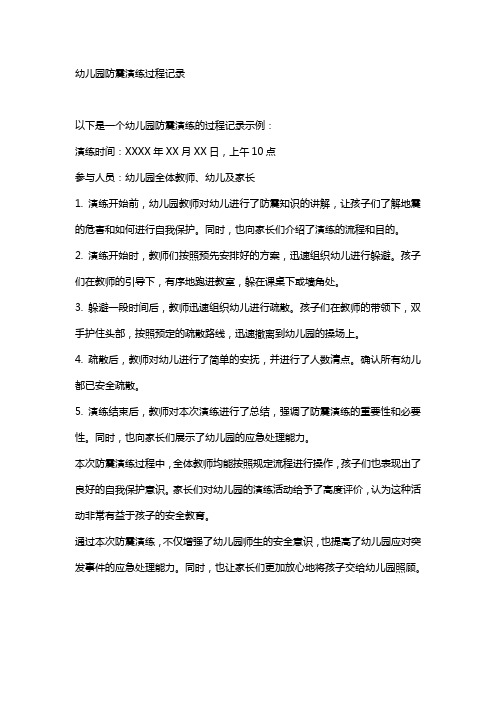 幼儿园防震演练过程记录

以下是一个幼儿园防震演练的过程记录示例：

演练时间：XXXX 年 XX 月 XX 日，上午 10 点

参与人员：幼儿园全体教师、幼儿及家长

1. 演练开始前，幼儿园教师对幼儿进行了防震知识的讲解，让孩子们了解地震的危害和如何进行自我保护。同时，也向家长们介绍了演练的流程和目的。

2. 演练开始时，教师们按照预先安排好的方案，迅速组织幼儿进行躲避。孩子们在教师的引导下，有序地跑进教室，躲在课桌下或墙角处。

3. 躲避一段时间后，教师迅速组织幼儿进行疏散。孩子们在教师的带领下，双手护住头部，按照预定的疏散路线，迅速撤离到幼儿园的操场上。

4. 疏散后，教师对幼儿进行了简单的安抚，并进行了人数清点。确认所有幼儿都已安全疏散。

5. 演练结束后，教师对本次演练进行了总结，强调了防震演练的重要性和必要性。同时，也向家长们展示了幼儿园的应急处理能力。

本次防震演练过程中，全体教师均能按照规定流程进行操作，孩子们也表现出了良好的自我保护意识。家长们对幼儿园的演练活动给予了高度评价，认为这种活动非常有益于孩子的安全教育。

通过本次防震演练，不仅增强了幼儿园师生的安全意识，也提高了幼儿园应对突发事件的应急处理能力。同时，也让家长们更加放心地将孩子交给幼儿园照顾。